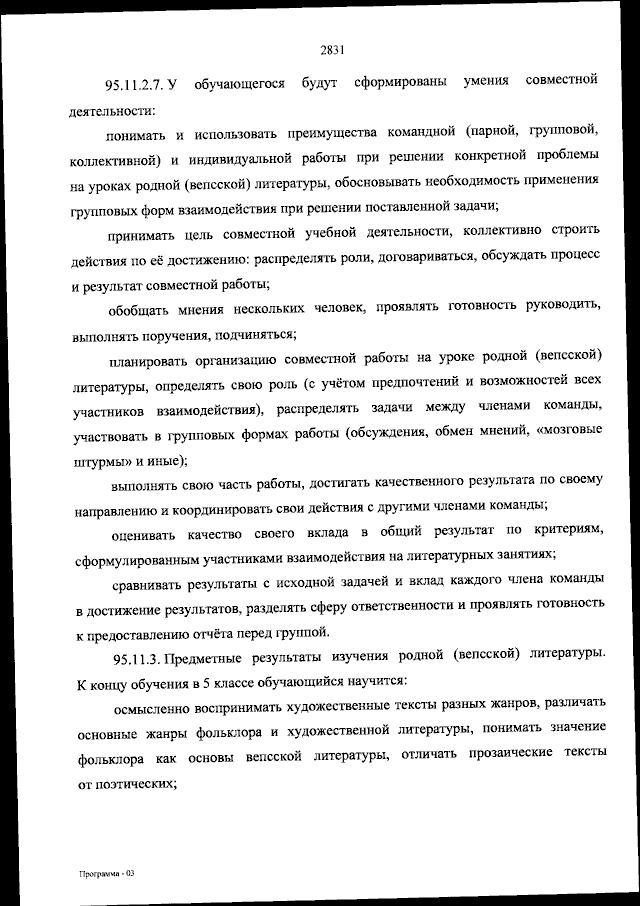 2831

95.11.2.7. У обучающегося будут сформированы умения совместной деятельности:

понимать и использовать преимущества командной (парной, групповой, коллективной) и индивидуальной работы при решении конкретной проблемы на уроках родной (вепсской) литературы, обосновывать необходимость применения групповых форм взаимодействия при решении поставленной задачи;

принимать цель совместной учебной деятельности, коллективно строить действия по её достижению: распределять роли, договариваться, обсуждать процесс и результат совместной работы;

обобщать мнения нескольких человек, проявлять готовность руководить, выполнять поручения, подчиняться;

планировать организацию совместной работы на уроке родной (вепсской) литературы, определять свою роль (с учётом предпочтений и возможностей всех участников взаимодействия), распределять задачи между членами команды, участвовать в групповых формах работы (обсуждения, обмен мнений, «мозговые штурмы» и иные);

выполнять свою часть работы, достигать качественного результата по своему направлению и координировать свои действия с другими членами команды;

оценивать качество своего вклада в общий результат по критериям, сформулированным участниками взаимодействия на литературных занятиях;

сравнивать результаты с исходной задачей и вклад каждого члена команды в достижение результатов, разделять сферу ответственности и проявлять готовность к предоставлению отчёта перед группой.

95.11.3. Предметные результаты изучения родной (вепсской) литературы. К концу обучения в 5 классе обучающийся научится:

осмысленно воспринимать художественные тексты разных жанров, различать основные жанры фольклора и художественной литературы, понимать значение фольклора как основы вепсской литературы, отличать прозаические тексты от поэтических;

Программа - 03